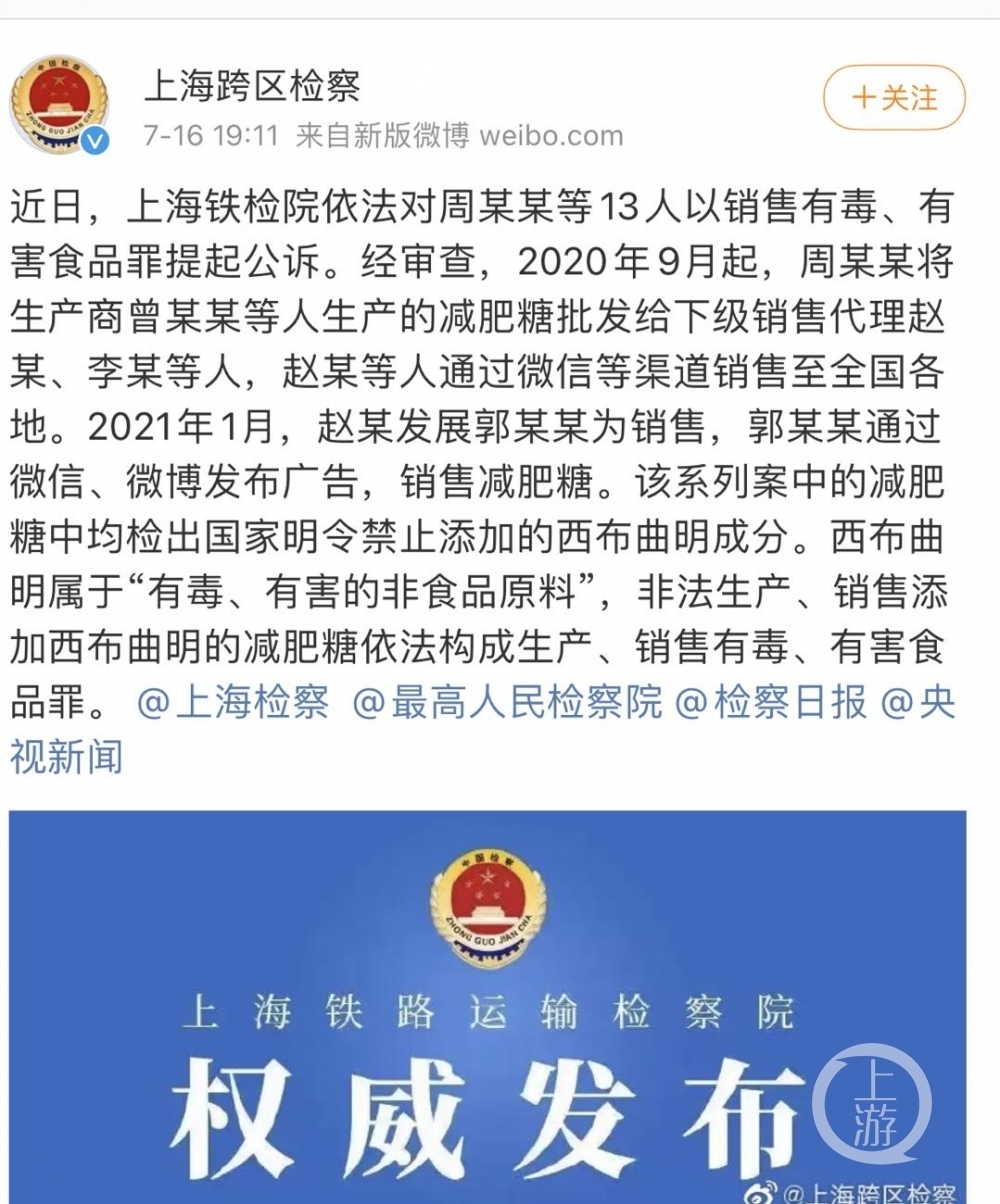 中国检察
ZHONG GUO JIAN CHA

上海跨区检察
7-16 19:11 来自新版微博 weibo.com

+关注

近日，上海铁检院依法对周某某等13人以销售有毒、有害食品罪提起公诉。经审查，2020年9月起，周某某将生产商曾某某等人生产的减肥糖批发给下级销售代理赵某、李某等人，赵某等人通过微信等渠道销售至全国各地。2021年1月，赵某发展郭某某为销售，郭某某通过微信、微博发布广告，销售减肥糖。该系列案中的减肥糖中均检出国家明令禁止添加的西布曲明成分。西布曲明属于“有毒、有害的非食品原料”，非法生产、销售添加西布曲明的减肥糖依法构成生产、销售有毒、有害食品罪。 @上海检察 @最高人民检察院 @检察日报 @央视新闻

中国检察
ZHONG GUO JIAN CHA

上海铁路运输检察院
权威发布

上游

@上海跨区检察